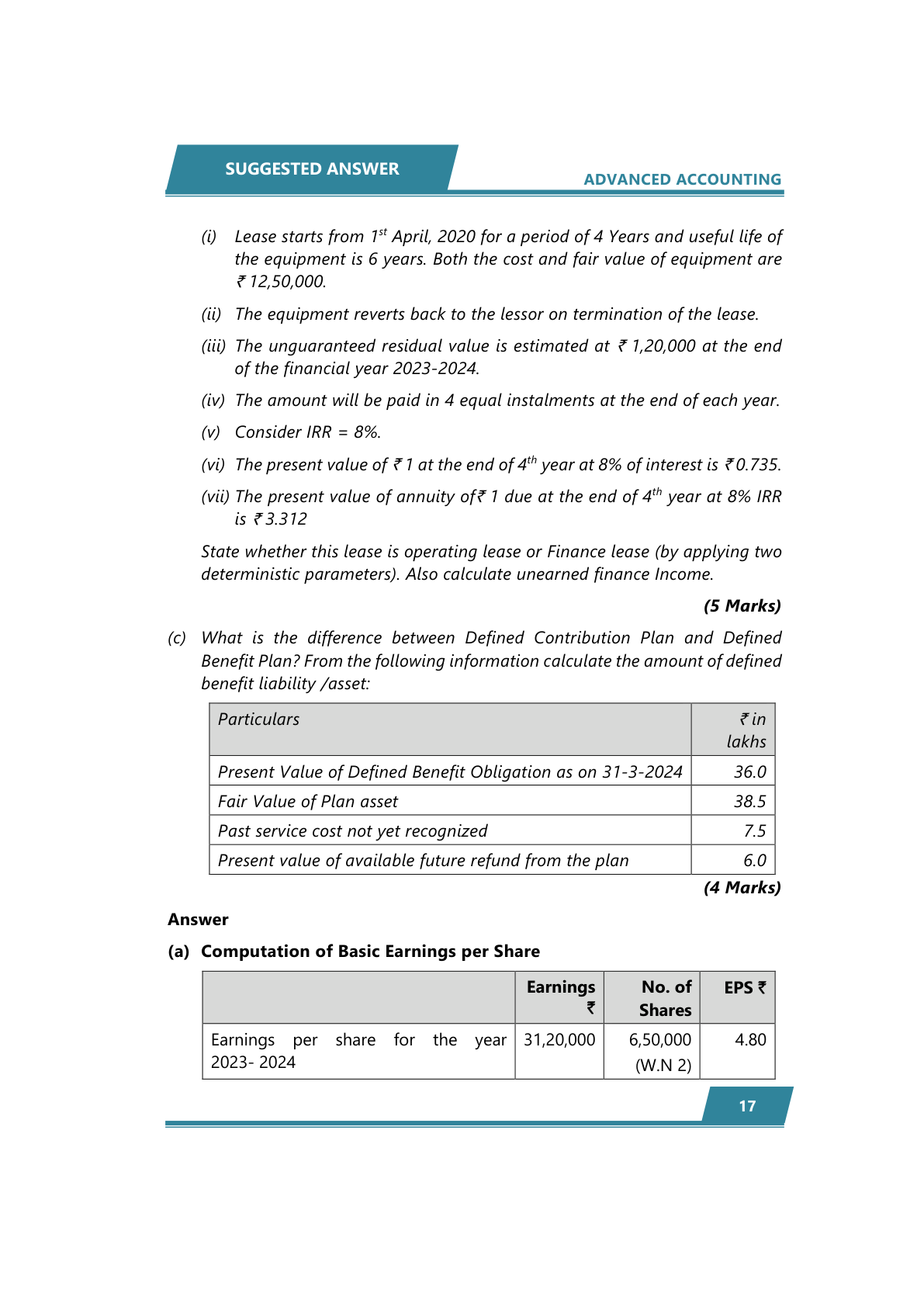 SUGGESTED ANSWER

ADVANCED ACCOUNTING

(i) Lease starts from 1$^{st}$ April, 2020 for a period of 4 Years and useful life of the equipment is 6 years. Both the cost and fair value of equipment are ₹ 12,50,000.

(ii) The equipment reverts back to the lessor on termination of the lease.

(iii) The unguaranteed residual value is estimated at ₹ 1,20,000 at the end of the financial year 2023-2024.

(iv) The amount will be paid in 4 equal instalments at the end of each year.

(v) Consider IRR = 8%.

(vi) The present value of ₹ 1 at the end of 4$^{th}$ year at 8% of interest is ₹ 0.735.

(vii) The present value of annuity of₹ 1 due at the end of 4$^{th}$ year at 8% IRR is ₹ 3.312

State whether this lease is operating lease or Finance lease (by applying two deterministic parameters). Also calculate unearned finance Income.

(5 Marks)

(c) What is the difference between Defined Contribution Plan and Defined Benefit Plan? From the following information calculate the amount of defined benefit liability /asset:

| Particulars | ₹ in lakhs |
|---|---|
| Present Value of Defined Benefit Obligation as on 31-3-2024 | 36.0 |
| Fair Value of Plan asset | 38.5 |
| Past service cost not yet recognized | 7.5 |
| Present value of available future refund from the plan | 6.0 |

(4 Marks)

Answer

(a) Computation of Basic Earnings per Share

| | Earnings ₹ | No. of Shares | EPS ₹ |
|---|---|---|---|
| Earnings per share for the year 2023- 2024 | 31,20,000 | 6,50,000 (W.N 2) | 4.80 |

17